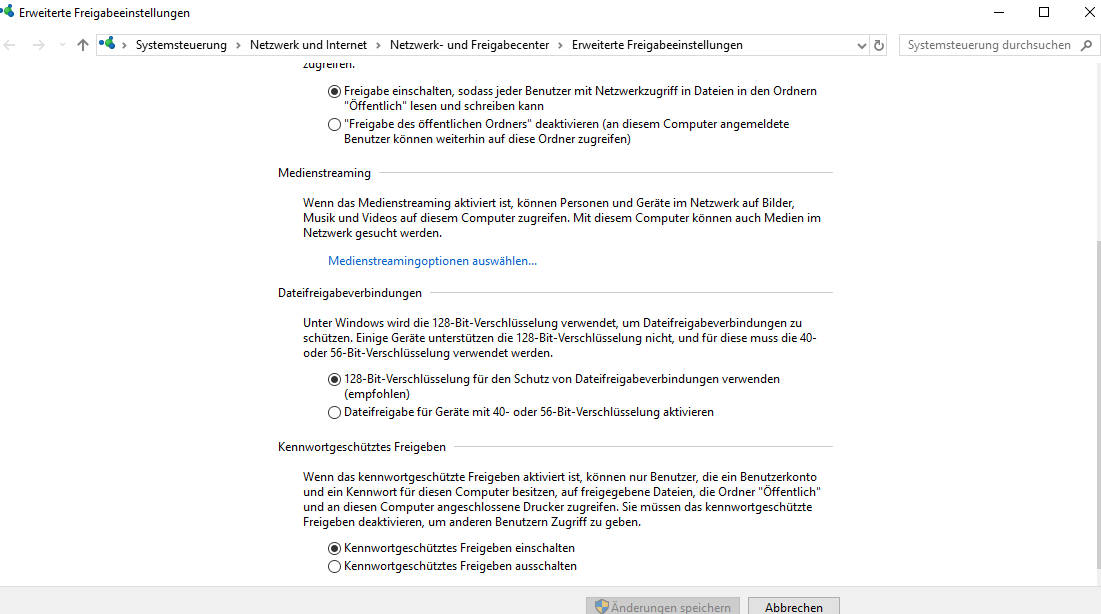 Erweiterte Freigabeeinstellungen

Systemsteuerung > Netzwerk und Internet > Netzwerk- und Freigabecenter > Erweiterte Freigabeeinstellungen

Systemsteuerung durchsuchen

zugreifen.

Freigabe einschalten, sodass jeder Benutzer mit Netzwerkzugriff in Dateien in den Ordnern "Öffentlich" lesen und schreiben kann

"Freigabe des öffentlichen Ordners" deaktivieren (an diesem Computer angemeldete Benutzer können weiterhin auf diese Ordner zugreifen)

Medienstreaming

Wenn das Medienstreaming aktiviert ist, können Personen und Geräte im Netzwerk auf Bilder, Musik und Videos auf diesem Computer zugreifen. Mit diesem Computer können auch Medien im Netzwerk gesucht werden.

Medienstreamingoptionen auswählen...

Dateifreigabeverbindungen

Unter Windows wird die 128-Bit-Verschlüsselung verwendet, um Dateifreigabeverbindungen zu schützen. Einige Geräte unterstützen die 128-Bit-Verschlüsselung nicht, und für diese muss die 40- oder 56-Bit-Verschlüsselung verwendet werden.

128-Bit-Verschlüsselung für den Schutz von Dateifreigabeverbindungen verwenden (empfohlen)

Dateifreigabe für Geräte mit 40- oder 56-Bit-Verschlüsselung aktivieren

Kennwortgeschütztes Freigeben

Wenn das kennwortgeschützte Freigeben aktiviert ist, können nur Benutzer, die ein Benutzerkonto und ein Kennwort für diesen Computer besitzen, auf freigegebene Dateien, die Ordner "Öffentlich" und an diesen Computer angeschlossene Drucker zugreifen. Sie müssen das kennwortgeschützte Freigeben deaktivieren, um anderen Benutzern Zugriff zu geben.

Kennwortgeschütztes Freigeben einschalten

Kennwortgeschütztes Freigeben ausschalten

Änderungen speichern

Abbrechen